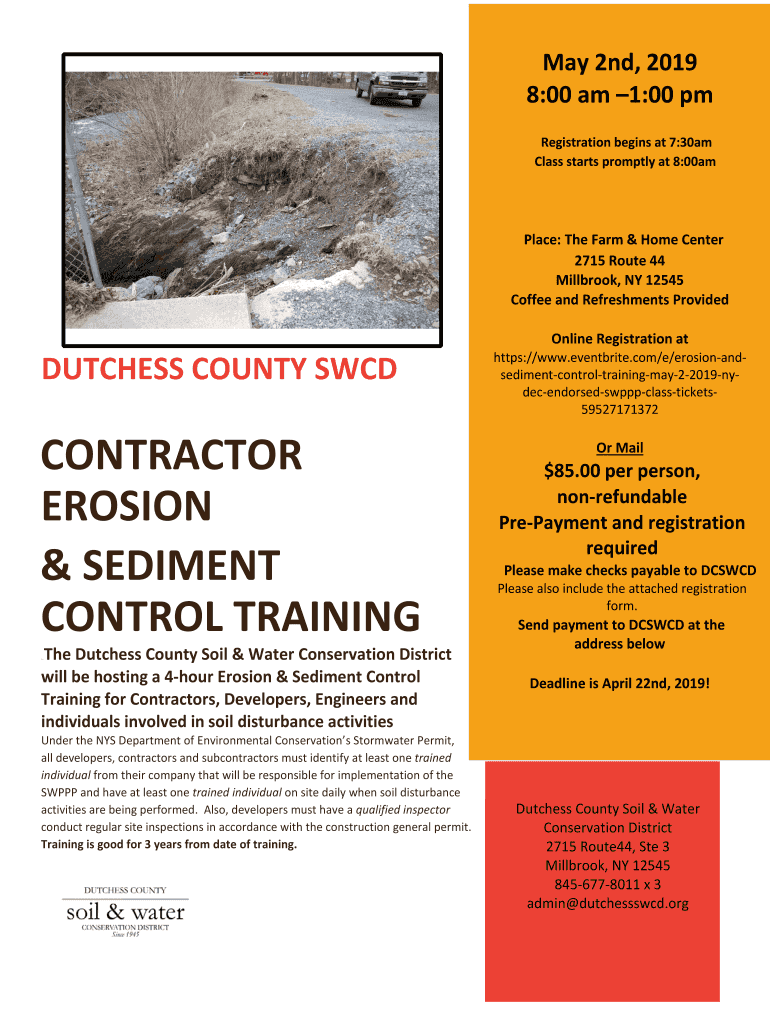 DUTCHESS COUNTY SWCD

CONTRACTOR EROSION & SEDIMENT CONTROL TRAINING

The Dutchess County Soil & Water Conservation District will be hosting a 4-hour Erosion & Sediment Control Training for Contractors, Developers, Engineers and individuals involved in soil disturbance activities

Under the NYS Department of Environmental Conservation's Stormwater Permit, all developers, contractors and subcontractors must identify at least one trained individual from their company that will be responsible for implementation of the SWPPP and have at least one trained individual on site daily when soil disturbance activities are being performed. Also, developers must have a qualified inspector conduct regular site inspections in accordance with the construction general permit. Training is good for 3 years from date of training.

DUTCHESS COUNTY
soil & water
CONSERVATION DISTRICT
Since 1945

May 2nd, 2019
8:00 am –1:00 pm

Registration begins at 7:30am
Class starts promptly at 8:00am

Place: The Farm & Home Center
2715 Route 44
Millbrook, NY 12545
Coffee and Refreshments Provided

Online Registration at
https://www.eventbrite.com/e/erosion-and-sediment-control-training-may-2-2019-ny-dec-endorsed-swppp-class-tickets-59527171372

Or Mail
$85.00 per person, non-refundable
Pre-Payment and registration required
Please make checks payable to DCSWCD
Please also include the attached registration form.
Send payment to DCSWCD at the address below

Deadline is April 22nd, 2019!

Dutchess County Soil & Water Conservation District
2715 Route44, Ste 3
Millbrook, NY 12545
845-677-8011 x 3
admin@dutchessswcd.org